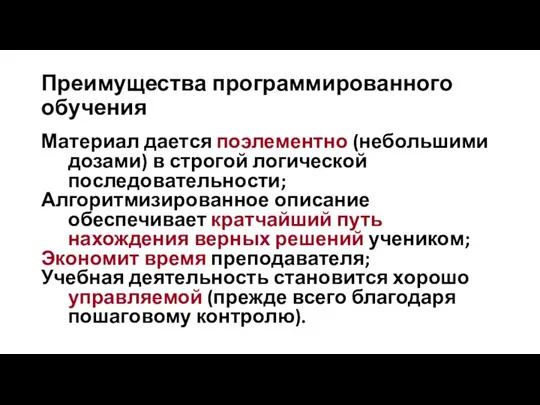 Преимущества программированного обучения

Материал дается поэлементно (небольшими дозами) в строгой логической последовательности;

Алгоритмизированное описание обеспечивает кратчайший путь нахождения верных решений учеником;

Экономит время преподавателя;

Учебная деятельность становится хорошо управляемой (прежде всего благодаря пошаговому контролю).